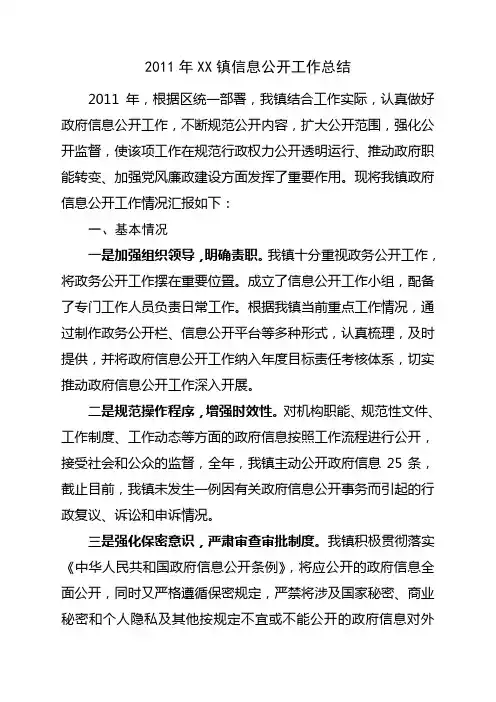 2011 年 XX 镇信息公开工作总结

2011 年，根据区统一部署，我镇结合工作实际，认真做好政府信息公开工作，不断规范公开内容，扩大公开范围，强化公开监督，使该项工作在规范行政权力公开透明运行、推动政府职能转变、加强党风廉政建设方面发挥了重要作用。现将我镇政府信息公开工作情况汇报如下：

一、基本情况

一是加强组织领导，明确责职。我镇十分重视政务公开工作，将政务公开工作摆在重要位置。成立了信息公开工作小组，配备了专门工作人员负责日常工作。根据我镇当前重点工作情况，通过制作政务公开栏、信息公开平台等多种形式，认真梳理，及时提供，并将政府信息公开工作纳入年度目标责任考核体系，切实推动政府信息公开工作深入开展。

二是规范操作程序，增强时效性。对机构职能、规范性文件、工作制度、工作动态等方面的政府信息按照工作流程进行公开，接受社会和公众的监督，全年，我镇主动公开政府信息 25 条，截止目前，我镇未发生一例因有关政府信息公开事务而引起的行政复议、诉讼和申诉情况。

三是强化保密意识，严肃审查审批制度。我镇积极贯彻落实《中华人民共和国政府信息公开条例》，将应公开的政府信息全面公开，同时又严格遵循保密规定，严禁将涉及国家秘密、商业秘密和个人隐私及其他按规定不宜或不能公开的政府信息对外